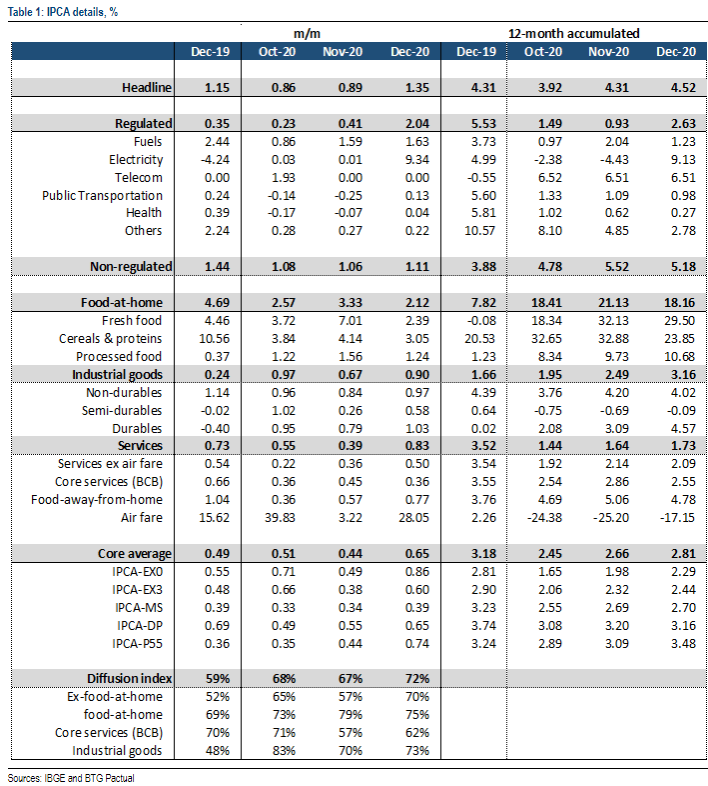 Table 1: IPCA details, %

| | m/m | | | | 12-month accumulated | | | |
|---|---|---|---|---|---|---|---|---|
| | Dec-19 | Oct-20 | Nov-20 | Dec-20 | Dec-19 | Oct-20 | Nov-20 | Dec-20 |
| Headline | 1.15 | 0.86 | 0.89 | 1.35 | 4.31 | 3.92 | 4.31 | 4.52 |
| Regulated | 0.35 | 0.23 | 0.41 | 2.04 | 5.53 | 1.49 | 0.93 | 2.63 |
| Fuels | 2.44 | 0.86 | 1.59 | 1.63 | 3.73 | 0.97 | 2.04 | 1.23 |
| Electricity | -4.24 | 0.03 | 0.01 | 9.34 | 4.99 | -2.38 | -4.43 | 9.13 |
| Telecom | 0.00 | 1.93 | 0.00 | 0.00 | -0.55 | 6.52 | 6.51 | 6.51 |
| Public Transportation | 0.24 | -0.14 | -0.25 | 0.13 | 5.60 | 1.33 | 1.09 | 0.98 |
| Health | 0.39 | -0.17 | -0.07 | 0.04 | 5.81 | 1.02 | 0.62 | 0.27 |
| Others | 2.24 | 0.28 | 0.27 | 0.22 | 10.57 | 8.10 | 4.85 | 2.78 |
| Non-regulated | 1.44 | 1.08 | 1.06 | 1.11 | 3.88 | 4.78 | 5.52 | 5.18 |
| Food-at-home | 4.69 | 2.57 | 3.33 | 2.12 | 7.82 | 18.41 | 21.13 | 18.16 |
| Fresh food | 4.46 | 3.72 | 7.01 | 2.39 | -0.08 | 18.34 | 32.13 | 29.50 |
| Cereals & proteins | 10.56 | 3.84 | 4.14 | 3.05 | 20.53 | 32.65 | 32.88 | 23.85 |
| Processed food | 0.37 | 1.22 | 1.56 | 1.24 | 1.23 | 8.34 | 9.73 | 10.68 |
| Industrial goods | 0.24 | 0.97 | 0.67 | 0.90 | 1.66 | 1.95 | 2.49 | 3.16 |
| Non-durables | 1.14 | 0.96 | 0.84 | 0.97 | 4.39 | 3.76 | 4.20 | 4.02 |
| Semi-durables | -0.02 | 1.02 | 0.26 | 0.58 | 0.64 | -0.75 | -0.69 | -0.09 |
| Durables | -0.40 | 0.95 | 0.79 | 1.03 | 0.02 | 2.08 | 3.09 | 4.57 |
| Services | 0.73 | 0.55 | 0.39 | 0.83 | 3.52 | 1.44 | 1.64 | 1.73 |
| Services ex air fare | 0.54 | 0.22 | 0.36 | 0.50 | 3.54 | 1.92 | 2.14 | 2.09 |
| Core services (BCB) | 0.66 | 0.36 | 0.45 | 0.36 | 3.55 | 2.54 | 2.86 | 2.55 |
| Food-away-from-home | 1.04 | 0.36 | 0.57 | 0.77 | 3.76 | 4.69 | 5.06 | 4.78 |
| Air fare | 15.62 | 39.83 | 3.22 | 28.05 | 2.26 | -24.38 | -25.20 | -17.15 |
| Core average | 0.49 | 0.51 | 0.44 | 0.65 | 3.18 | 2.45 | 2.66 | 2.81 |
| IPCA-EX0 | 0.55 | 0.71 | 0.49 | 0.86 | 2.81 | 1.65 | 1.98 | 2.29 |
| IPCA-EX3 | 0.48 | 0.66 | 0.38 | 0.60 | 2.90 | 2.06 | 2.32 | 2.44 |
| IPCA-MS | 0.39 | 0.33 | 0.34 | 0.39 | 3.23 | 2.55 | 2.69 | 2.70 |
| IPCA-DP | 0.69 | 0.49 | 0.55 | 0.65 | 3.74 | 3.08 | 3.20 | 3.16 |
| IPCA-P55 | 0.36 | 0.35 | 0.44 | 0.74 | 3.24 | 2.89 | 3.09 | 3.48 |
| Diffusion index | 59% | 68% | 67% | 72% | | | | |
| Ex-food-at-home | 52% | 65% | 57% | 70% | | | | |
| food-at-home | 69% | 73% | 79% | 75% | | | | |
| Core services (BCB) | 70% | 71% | 57% | 62% | | | | |
| Industrial goods | 48% | 83% | 70% | 73% | | | | |

Sources: IBGE and BTG Pactual